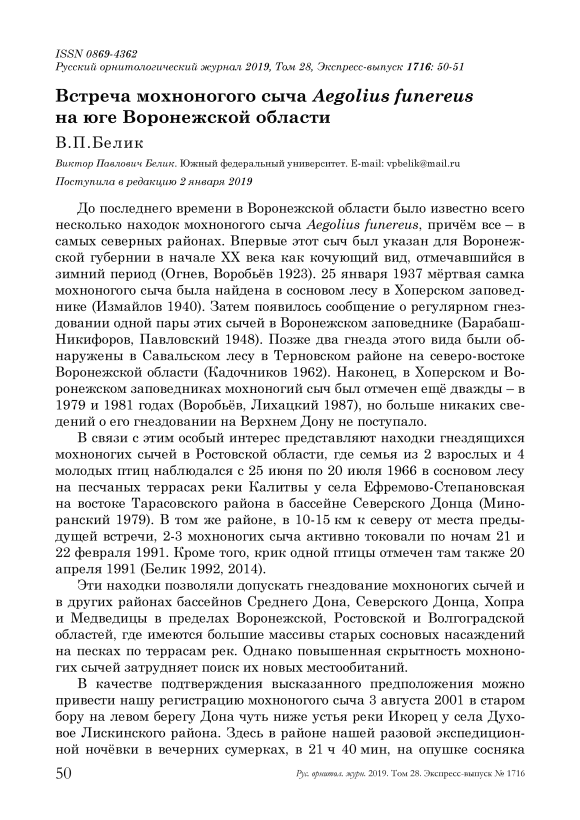 ISSN 0869-4362
Русский орнитологический журнал 2019, Том 28, Экспресс-выпуск 1716: 50-51

Встреча мохноногого сыча Aegolius funereus на юге Воронежской области

В.П.Белик

Виктор Павлович Белик. Южный федеральный университет. E-mail: vpbelik@mail.ru

Поступила в редакцию 2 января 2019

До последнего времени в Воронежской области было известно всего несколько находок мохноногого сыча Aegolius funereus, причём все – в самых северных районах. Впервые этот сыч был указан для Воронежской губернии в начале XX века как кочующий вид, отмечавшийся в зимний период (Огнев, Воробьёв 1923). 25 января 1937 мёртвая самка мохноногого сыча была найдена в сосновом лесу в Хоперском заповеднике (Измайлов 1940). Затем появилось сообщение о регулярном гнездовании одной пары этих сычей в Воронежском заповеднике (Барабаш-Никифоров, Павловский 1948). Позже два гнезда этого вида были обнаружены в Савальском лесу в Терновском районе на северо-востоке Воронежской области (Кадочников 1962). Наконец, в Хоперском и Воронежском заповедниках мохноногий сыч был отмечен ещё дважды – в 1979 и 1981 годах (Воробьёв, Лихацкий 1987), но больше никаких сведений о его гнездовании на Верхнем Дону не поступало.

В связи с этим особый интерес представляют находки гнездящихся мохноногих сычей в Ростовской области, где семья из 2 взрослых и 4 молодых птиц наблюдался с 25 июня по 20 июля 1966 в сосновом лесу на песчаных террасах реки Калитвы у села Ефремово-Степановская на востоке Тарасовского района в бассейне Северского Донца (Миноранский 1979). В том же районе, в 10-15 км к северу от места предыдущей встречи, 2-3 мохноногих сыча активно токовали по ночам 21 и 22 февраля 1991. Кроме того, крик одной птицы отмечен там также 20 апреля 1991 (Белик 1992, 2014).

Эти находки позволяли допускать гнездование мохноногих сычей и в других районах бассейнов Среднего Дона, Северского Донца, Хопра и Медведицы в пределах Воронежской, Ростовской и Волгоградской областей, где имеются большие массивы старых сосновых насаждений на песках по террасам рек. Однако повышенная скрытность мохноногих сычей затрудняет поиск их новых местообитаний.

В качестве подтверждения высказанного предположения можно привести нашу регистрацию мохноногого сыча 3 августа 2001 в старом бору на левом берегу Дона чуть ниже устья реки Икорец у села Духовое Лискинского района. Здесь в районе нашей разовой экспедиционной ночёвки в вечерних сумерках, в 21 ч 40 мин, на опушке сосняка

50 Рус. орнитол. журн. 2019. Том 28. Экспресс-выпуск № 1716